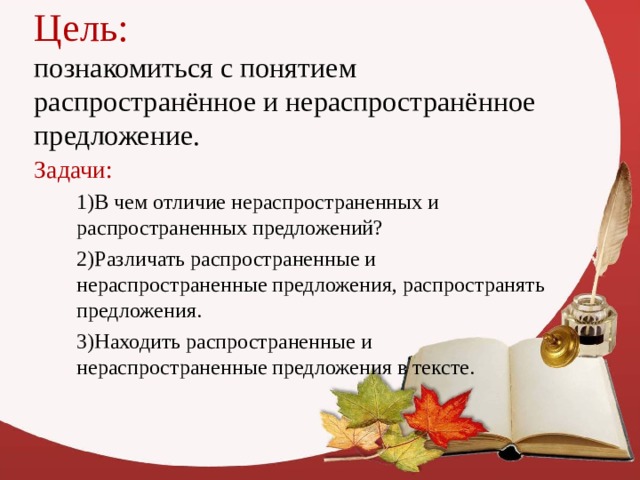 Цель:
познакомиться с понятием распространённое и нераспространённое предложение.

Задачи:

1)В чем отличие нераспространенных и распространенных предложений?

2)Различать распространенные и нераспространенные предложения, распространять предложения.

3)Находить распространенные и нераспространенные предложения в тексте.